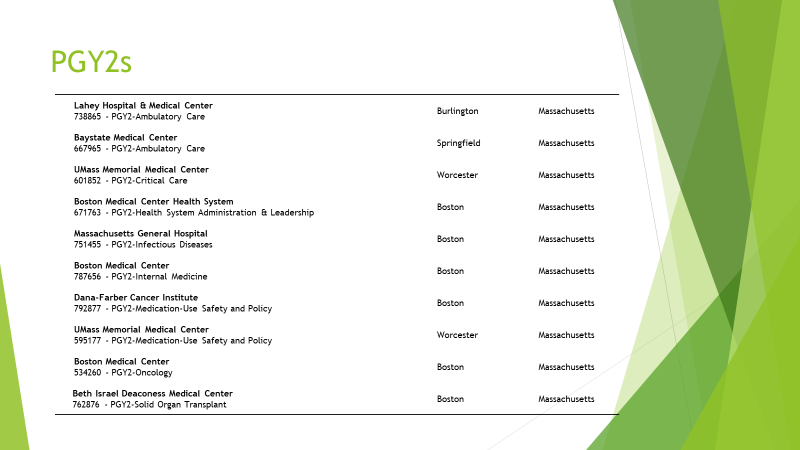 PGY2s

| | | |
|---|---|---|
| Lahey Hospital & Medical Center 738865 - PGY2-Ambulatory Care | Burlington | Massachusetts |
| Baystate Medical Center 667965 - PGY2-Ambulatory Care | Springfield | Massachusetts |
| UMass Memorial Medical Center 601852 - PGY2-Critical Care | Worcester | Massachusetts |
| Boston Medical Center Health System 671763 - PGY2-Health System Administration & Leadership | Boston | Massachusetts |
| Massachusetts General Hospital 751455 - PGY2-Infectious Diseases | Boston | Massachusetts |
| Boston Medical Center 787656 - PGY2-Internal Medicine | Boston | Massachusetts |
| Dana-Farber Cancer Institute 792877 - PGY2-Medication-Use Safety and Policy | Boston | Massachusetts |
| UMass Memorial Medical Center 595177 - PGY2-Medication-Use Safety and Policy | Worcester | Massachusetts |
| Boston Medical Center 534260 - PGY2-Oncology | Boston | Massachusetts |
| Beth Israel Deaconess Medical Center 762876 - PGY2-Solid Organ Transplant | Boston | Massachusetts |